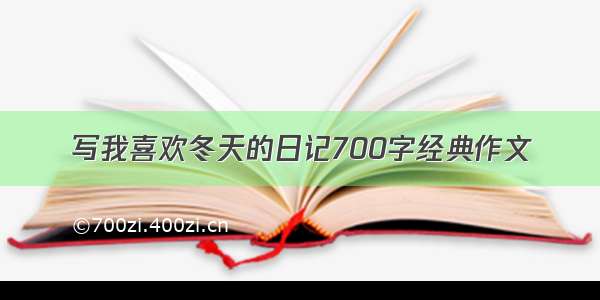 写我喜欢冬天的日记700字经典作文

©700zi.400zi.cn